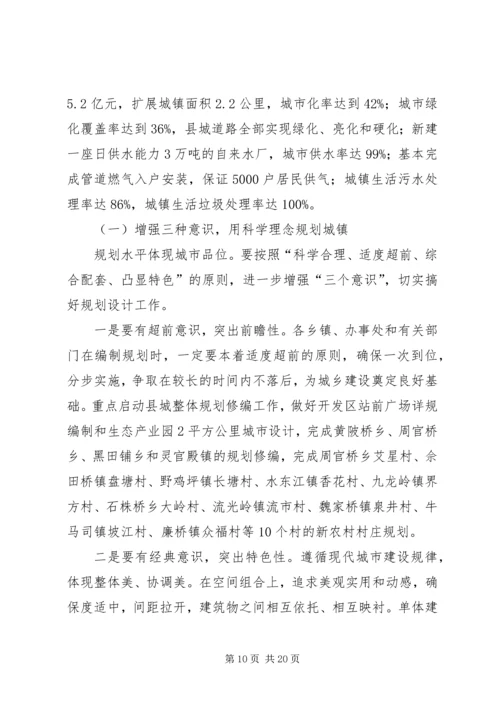 5.2亿元，扩展城镇面积2.2公里，城市化率达到42%；城市绿化覆盖率达到36%，县城道路全部实现绿化、亮化和硬化；新建一座日供水能力3万吨的自来水厂，城市供水率达99%；基本完成管道燃气入户安装，保证5000户居民供气；城镇生活污水处理率达86%，城镇生活垃圾处理率达100%。

（一）增强三种意识，用科学理念规划城镇

规划水平体现城市品位。要按照“科学合理、适度超前、综合配套、凸显特色”的原则，进一步增强“三个意识”，切实搞好规划设计工作。

一是要有超前意识，突出前瞻性。各乡镇、办事处和有关部门在编制规划时，一定要本着适度超前的原则，确保一次到位，分步实施，争取在较长的时间内不落后，为城乡建设奠定良好基础。重点启动县城整体规划修编工作，做好开发区站前广场详规编制和生态产业园2平方公里城市设计，完成黄陂桥乡、周官桥乡、黑田铺乡和灵官殿镇的规划修编，完成周官桥乡艾星村、佘田桥镇盘塘村、野鸡坪镇长塘村、水东江镇香花村、九龙岭镇界方村、石株桥乡大岭村、流光岭镇流市村、魏家桥镇泉井村、牛马司镇坡江村、廉桥镇众福村等10个村的新农村村庄规划。

二是要有经典意识，突出特色性。遵循现代城市建设规律，体现整体美、协调美。在空间组合上，追求美观实用和动感，确保度适中，间距拉开，建筑物之间相互依托、相互映衬。单体建

第10页 共20页